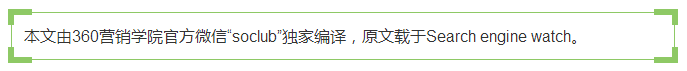 本文由360营销学院官方微信“soclub”独家编译，原文载于Search engine watch。